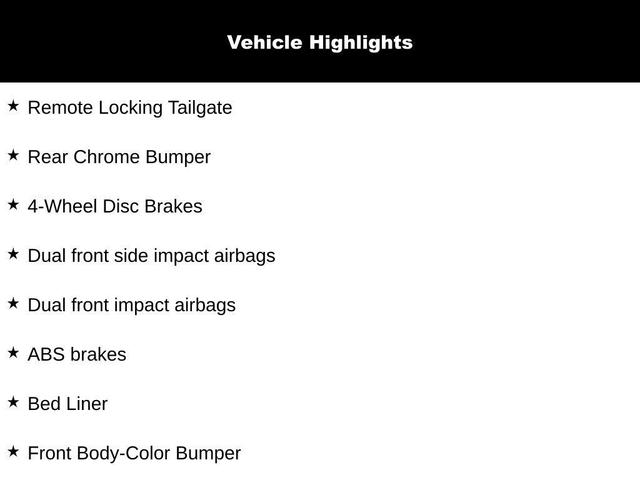 Vehicle Highlights

★ Remote Locking Tailgate

★ Rear Chrome Bumper

★ 4-Wheel Disc Brakes

★ Dual front side impact airbags

★ Dual front impact airbags

★ ABS brakes

★ Bed Liner

★ Front Body-Color Bumper